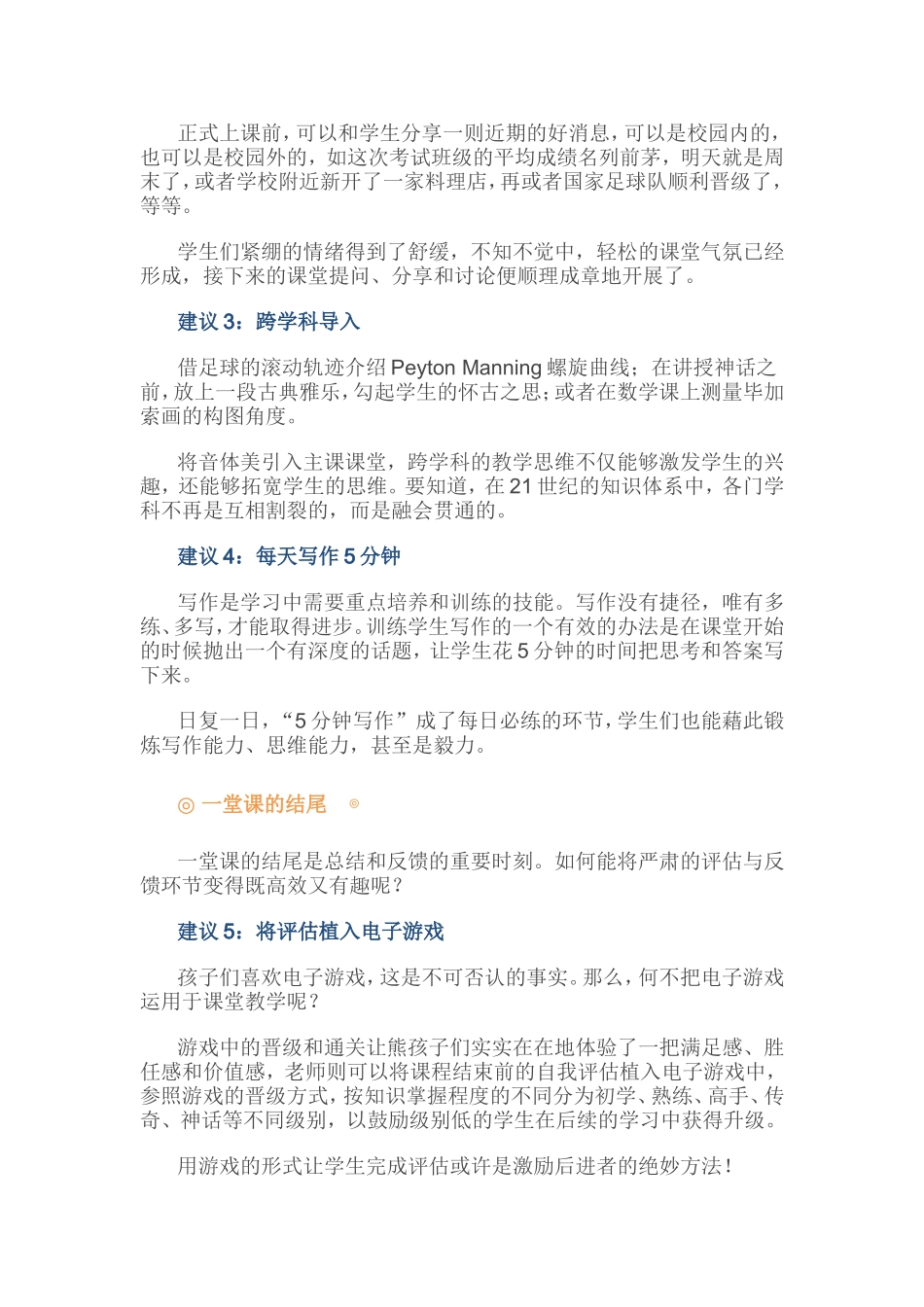 正式上课前，可以和学生分享一则近期的好消息，可以是校园内的，也可以是校园外的，如这次考试班级的平均成绩名列前茅，明天就是周末了，或者学校附近新开了一家料理店，再或者国家足球队顺利晋级了，等等。

学生们紧绷的情绪得到了舒缓，不知不觉中，轻松的课堂气氛已经形成，接下来的课堂提问、分享和讨论便顺理成章地开展了。

建议 3：跨学科导入

借足球的滚动轨迹介绍 Peyton Manning 螺旋曲线；在讲授神话之前，放上一段古典雅乐，勾起学生的怀古之思；或者在数学课上测量毕加索画的构图角度。

将音体美引入主课课堂，跨学科的教学思维不仅能够激发学生的兴趣，还能够拓宽学生的思维。要知道，在 21 世纪的知识体系中，各门学科不再是互相割裂的，而是融会贯通的。

建议 4：每天写作 5 分钟

写作是学习中需要重点培养和训练的技能。写作没有捷径，唯有多练、多写，才能取得进步。训练学生写作的一个有效的办法是在课堂开始的时候抛出一个有深度的话题，让学生花 5 分钟的时间把思考和答案写下来。

日复一日，“5 分钟写作”成了每日必练的环节，学生们也能藉此锻炼写作能力、思维能力，甚至是毅力。

◎ 一堂课的结尾 ◎

一堂课的结尾是总结和反馈的重要时刻。如何能将严肃的评估与反馈环节变得既高效又有趣呢？

建议 5：将评估植入电子游戏

孩子们喜欢电子游戏，这是不可否认的事实。那么，何不把电子游戏运用于课堂教学呢？

游戏中的晋级和通关让熊孩子们实实在在地体验了一把满足感、胜任感和价值感，老师则可以将课程结束前的自我评估植入电子游戏中，参照游戏的晋级方式，按知识掌握程度的不同分为初学、熟练、高手、传奇、神话等不同级别，以鼓励级别低的学生在后续的学习中获得升级。

用游戏的形式让学生完成评估或许是激励后进者的绝妙方法！